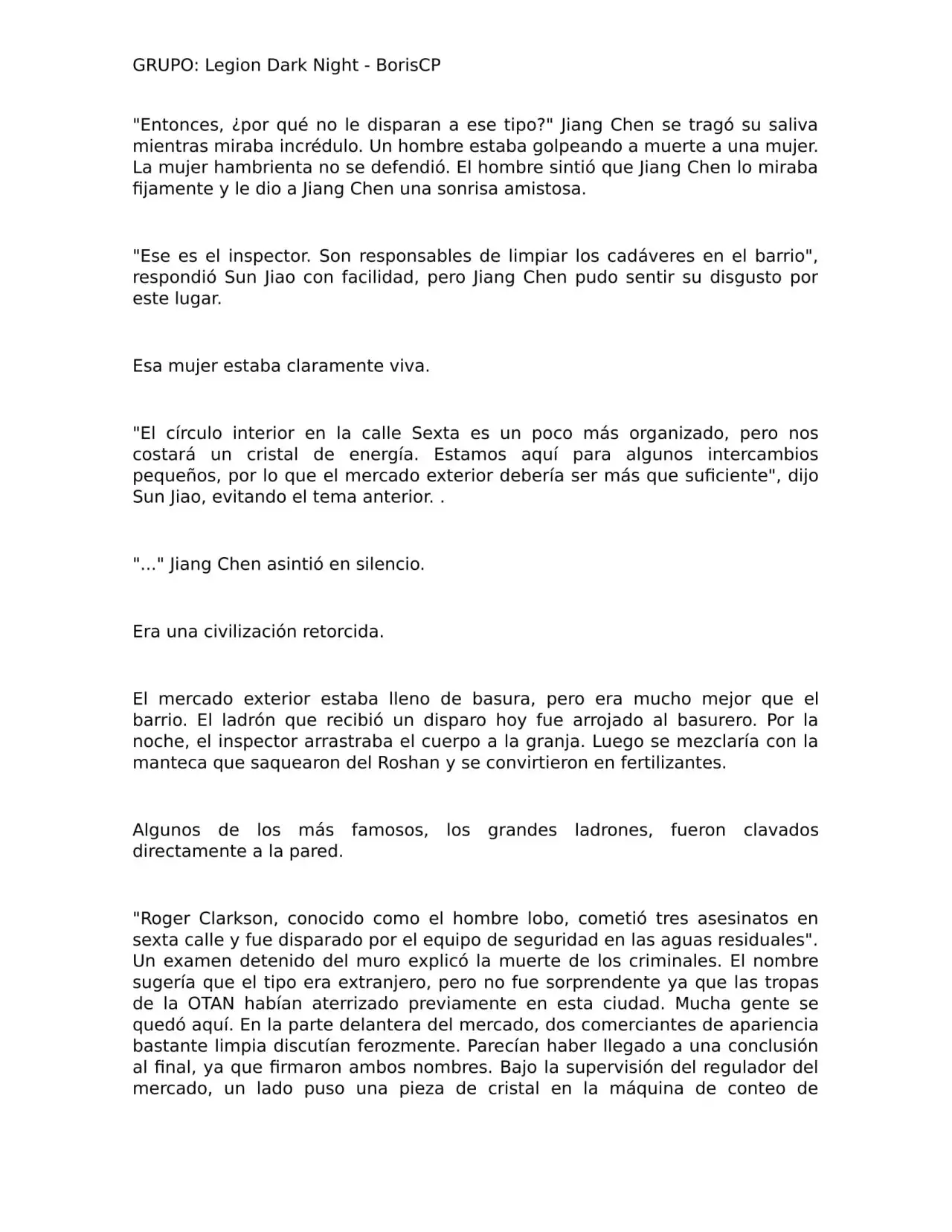 GRUPO: Legion Dark Night - BorisCP

"Entonces, ¿por qué no le disparan a ese tipo?" Jiang Chen se tragó su saliva mientras miraba incrédulo. Un hombre estaba golpeando a muerte a una mujer. La mujer hambrienta no se defendió. El hombre sintió que Jiang Chen lo miraba fijamente y le dio a Jiang Chen una sonrisa amistosa.

"Ese es el inspector. Son responsables de limpiar los cadáveres en el barrio", respondió Sun Jiao con facilidad, pero Jiang Chen pudo sentir su disgusto por este lugar.

Esa mujer estaba claramente viva.

"El círculo interior en la calle Sexta es un poco más organizado, pero nos costará un cristal de energía. Estamos aquí para algunos intercambios pequeños, por lo que el mercado exterior debería ser más que suficiente", dijo Sun Jiao, evitando el tema anterior. .

"..." Jiang Chen asintió en silencio.

Era una civilización retorcida.

El mercado exterior estaba lleno de basura, pero era mucho mejor que el barrio. El ladrón que recibió un disparo hoy fue arrojado al basurero. Por la noche, el inspector arrastraba el cuerpo a la granja. Luego se mezclaría con la manteca que saquearon del Roshan y se convirtieron en fertilizantes.

Algunos de los más famosos, los grandes ladrones, fueron clavados directamente a la pared.

"Roger Clarkson, conocido como el hombre lobo, cometió tres asesinatos en sexta calle y fue disparado por el equipo de seguridad en las aguas residuales". Un examen detenido del muro explicó la muerte de los criminales. El nombre sugería que el tipo era extranjero, pero no fue sorprendente ya que las tropas de la OTAN habían aterrizado previamente en esta ciudad. Mucha gente se quedó aquí. En la parte delantera del mercado, dos comerciantes de apariencia bastante limpia discutían ferozmente. Parecían haber llegado a una conclusión al final, ya que firmaron ambos nombres. Bajo la supervisión del regulador del mercado, un lado puso una pieza de cristal en la máquina de conteo de